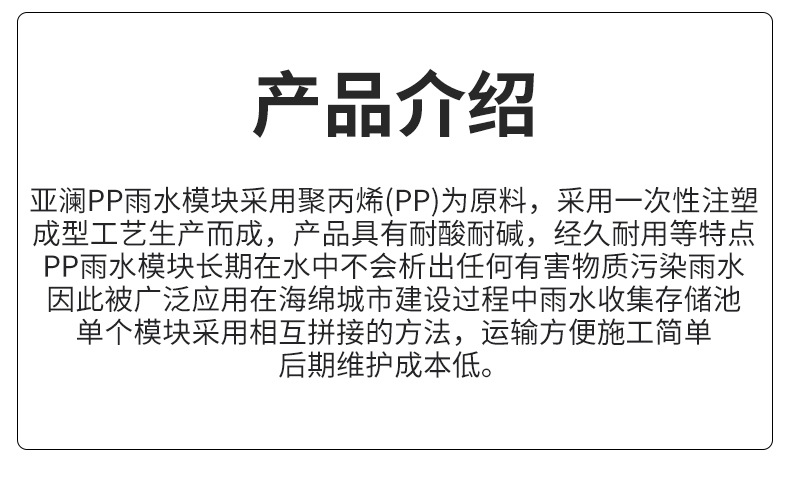 产品介绍

亚澜PP雨水模块采用聚丙烯(PP)为原料，采用一次性注塑成型工艺生产而成，产品具有耐酸耐碱，经久耐用等特点PP雨水模块长期在水中不会析出任何有害物质污染雨水因此被广泛应用在海绵城市建设过程中雨水收集存储池单个模块采用相互拼接的方法，运输方便施工简单后期维护成本低。